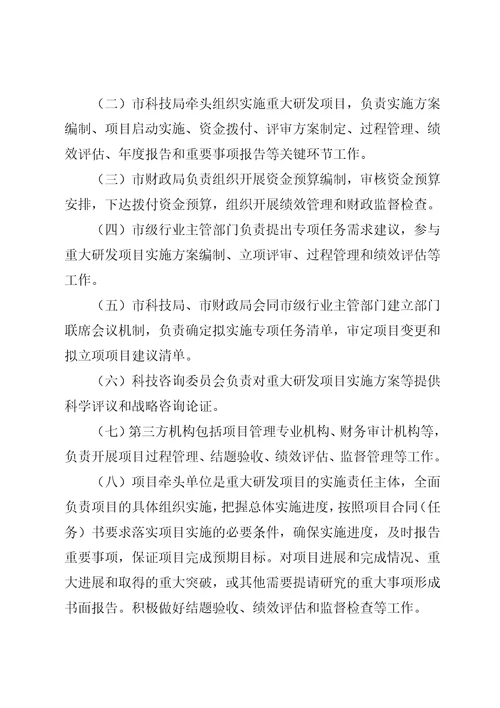 （二）市科技局牵头组织实施重大研发项目，负责实施方案编制、项目启动实施、资金拨付、评审方案制定、过程管理、绩效评估、年度报告和重要事项报告等关键环节工作。

（三）市财政局负责组织开展资金预算编制，审核资金预算安排，下达拨付资金预算，组织开展绩效管理和财政监督检查。

（四）市级行业主管部门负责提出专项任务需求建议，参与重大研发项目实施方案编制、立项评审、过程管理和绩效评估等工作。

（五）市科技局、市财政局会同市级行业主管部门建立部门联席会议机制，负责确定拟实施专项任务清单，审定项目变更和拟立项项目建议清单。

（六）科技咨询委员会负责对重大研发项目实施方案等提供科学评议和战略咨询论证。

（七）第三方机构包括项目管理专业机构、财务审计机构等，负责开展项目过程管理、结题验收、绩效评估、监督管理等工作。

（八）项目牵头单位是重大研发项目的实施责任主体，全面负责项目的具体组织实施，把握总体实施进度，按照项目合同（任务）书要求落实项目实施的必要条件，确保实施进度，及时报告重要事项，保证项目完成预期目标。对项目进展和完成情况、重大进展和取得的重大突破，或其他需要提请研究的重大事项形成书面报告。积极做好结题验收、绩效评估和监督检查等工作。